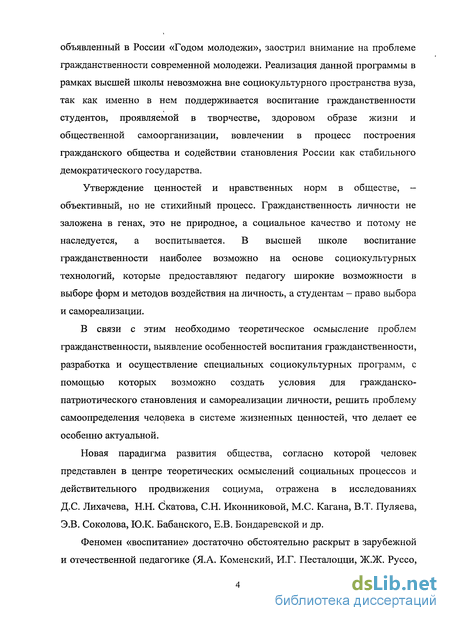 объявленный в России «Годом молодежи», заострил внимание на проблеме гражданственности современной молодежи. Реализация данной программы в рамках высшей школы невозможна вне социокультурного пространства вуза, так как именно в нем поддерживается воспитание гражданственности студентов, проявляемой в творчестве, здоровом образе жизни и общественной самоорганизации, вовлечении в процесс построения гражданского общества и содействии становления России как стабильного демократического государства.

Утверждение ценностей и нравственных норм в обществе, – объективный, но не стихийный процесс. Гражданственность личности не заложена в генах, это не природное, а социальное качество и потому не наследуется, а воспитывается. В высшей школе воспитание гражданственности наиболее возможно на основе социокультурных технологий, которые предоставляют педагогу широкие возможности в выборе форм и методов воздействия на личность, а студентам – право выбора и самореализации.

В связи с этим необходимо теоретическое осмысление проблем гражданственности, выявление особенностей воспитания гражданственности, разработка и осуществление специальных социокультурных программ, с помощью которых возможно создать условия для гражданско-патриотического становления и самореализации личности, решить проблему самоопределения человека в системе жизненных ценностей, что делает ее особенно актуальной.

Новая парадигма развития общества, согласно которой человек представлен в центре теоретических осмыслений социальных процессов и действительного продвижения социума, отражена в исследованиях Д.С. Лихачева, Н.Н. Скатова, С.Н. Иконниковой, М.С. Кагана, В.Т. Пуляева, Э.В. Соколова, Ю.К. Бабанского, Е.В. Бондаревской и др.

Феномен «воспитание» достаточно обстоятельно раскрыт в зарубежной и отечественной педагогике (Я.А. Коменский, И.Г. Песталоцци, Ж.Ж. Руссо,

4

dsLib.net
библиотека диссертаций